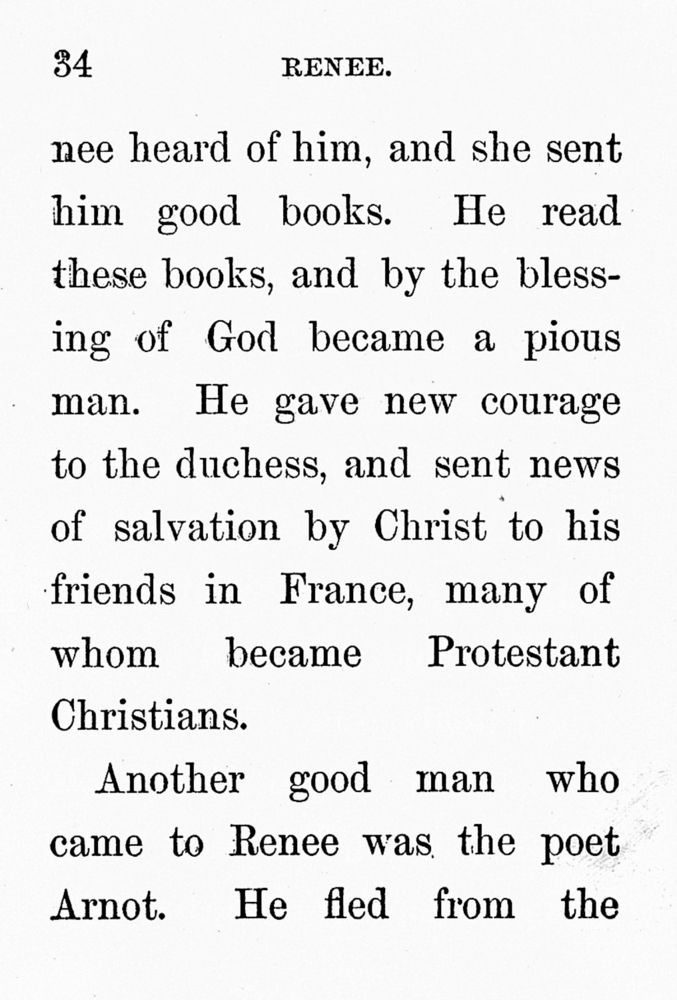 34 RENEE.

nee heard of him, and she sent him good books. He read these books, and by the blessing of God became a pious man. He gave new courage to the duchess, and sent news of salvation by Christ to his friends in France, many of whom became Protestant Christians.

Another good man who came to Renee was the poet Arnot. He fled from the